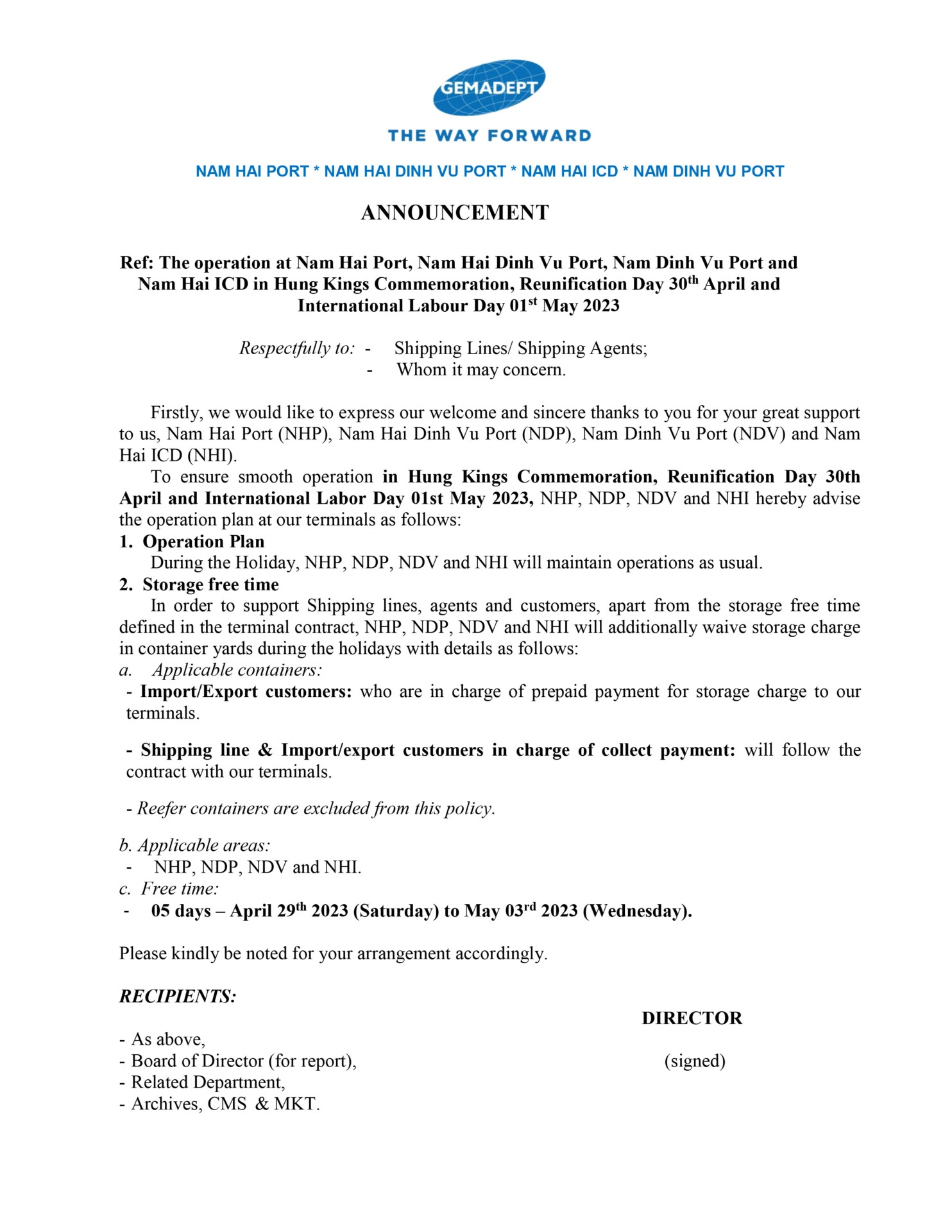 GEMADEPT
THE WAY FORWARD

NAM HAI PORT * NAM HAI DINH VU PORT * NAM HAI ICD * NAM DINH VU PORT

ANNOUNCEMENT

Ref: The operation at Nam Hai Port, Nam Hai Dinh Vu Port, Nam Dinh Vu Port and Nam Hai ICD in Hung Kings Commemoration, Reunification Day 30$^{th}$ April and International Labour Day 01$^{st}$ May 2023

Respectfully to: - Shipping Lines/ Shipping Agents;
- Whom it may concern.

Firstly, we would like to express our welcome and sincere thanks to you for your great support to us, Nam Hai Port (NHP), Nam Hai Dinh Vu Port (NDP), Nam Dinh Vu Port (NDV) and Nam Hai ICD (NHI).

To ensure smooth operation in Hung Kings Commemoration, Reunification Day 30th April and International Labor Day 01st May 2023, NHP, NDP, NDV and NHI hereby advise the operation plan at our terminals as follows:

1. Operation Plan
During the Holiday, NHP, NDP, NDV and NHI will maintain operations as usual.

2. Storage free time
In order to support Shipping lines, agents and customers, apart from the storage free time defined in the terminal contract, NHP, NDP, NDV and NHI will additionally waive storage charge in container yards during the holidays with details as follows:

a. Applicable containers:
- Import/Export customers: who are in charge of prepaid payment for storage charge to our terminals.

- Shipping line & Import/export customers in charge of collect payment: will follow the contract with our terminals.

- Reefer containers are excluded from this policy.

b. Applicable areas:
- NHP, NDP, NDV and NHI.
c. Free time:
- 05 days – April 29$^{th}$ 2023 (Saturday) to May 03$^{rd}$ 2023 (Wednesday).

Please kindly be noted for your arrangement accordingly.

RECIPIENTS:
- As above,
- Board of Director (for report),
- Related Department,
- Archives, CMS & MKT.

DIRECTOR

(signed)